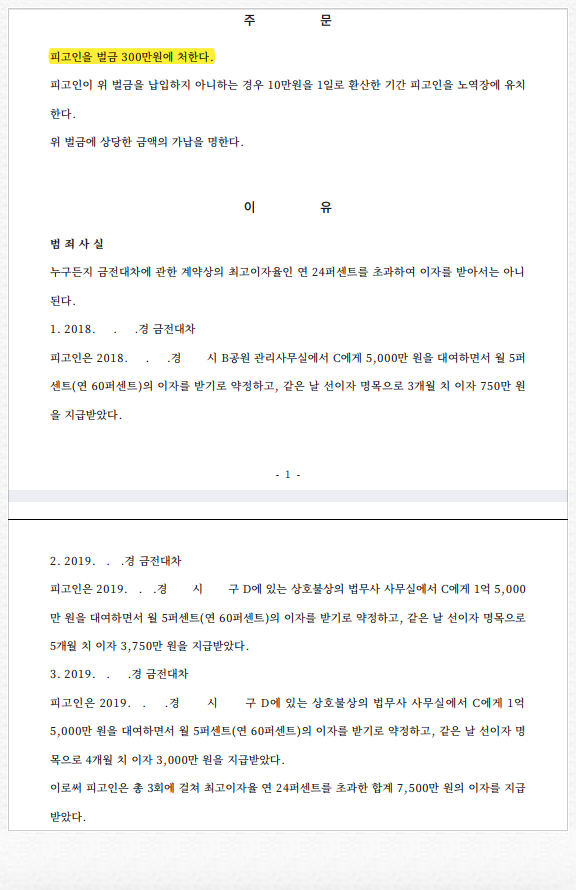 주 문

피고인을 벌금 300만원에 처한다.

피고인이 위 벌금을 납입하지 아니하는 경우 10만원을 1일로 환산한 기간 피고인을 노역장에 유치한다.

위 벌금에 상당한 금액의 가납을 명한다.

이 유

범 죄 사 실

누구든지 금전대차에 관한 계약상의 최고이자율인 연 24퍼센트를 초과하여 이자를 받아서는 아니된다.

1. 2018. . .경 금전대차

피고인은 2018. . .경 시 B공원 관리사무실에서 C에게 5,000만 원을 대여하면서 월 5퍼센트(연 60퍼센트)의 이자를 받기로 약정하고, 같은 날 선이자 명목으로 3개월 치 이자 750만 원을 지급받았다.

- 1 -

2. 2019. . .경 금전대차

피고인은 2019. . .경 시 구 D에 있는 상호불상의 법무사 사무실에서 C에게 1억 5,000만 원을 대여하면서 월 5퍼센트(연 60퍼센트)의 이자를 받기로 약정하고, 같은 날 선이자 명목으로 5개월 치 이자 3,750만 원을 지급받았다.

3. 2019. . .경 금전대차

피고인은 2019. . .경 시 구 D에 있는 상호불상의 법무사 사무실에서 C에게 1억 5,000만 원을 대여하면서 월 5퍼센트(연 60퍼센트)의 이자를 받기로 약정하고, 같은 날 선이자 명목으로 4개월 치 이자 3,000만 원을 지급받았다.

이로써 피고인은 총 3회에 걸쳐 최고이자율 연 24퍼센트를 초과한 합계 7,500만 원의 이자를 지급받았다.